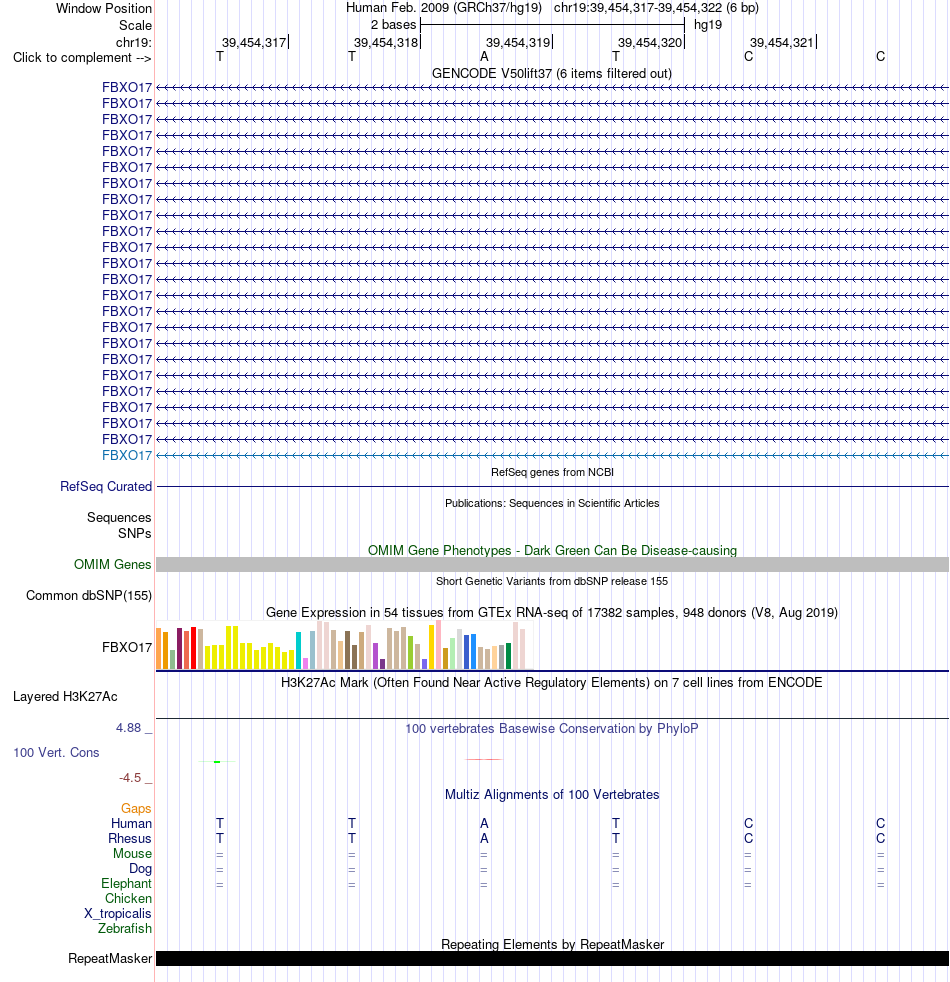 Window Position Human Feb. 2009 (GRCh37/hg19) chr19:39,454,317-39,454,322 (6 bp)
Scale 2 bases hg19
chr19: 39,454,317 39,454,318 39,454,319 39,454,320 39,454,321
Click to complement --> T T A T C C
GENCODE V50lift37 (6 items filtered out)
FBXO17
FBXO17
FBXO17
FBXO17
FBXO17
FBXO17
FBXO17
FBXO17
FBXO17
FBXO17
FBXO17
FBXO17
FBXO17
FBXO17
FBXO17
FBXO17
FBXO17
FBXO17
FBXO17
FBXO17
FBXO17
FBXO17
FBXO17
FBXO17
RefSeq genes from NCBI
RefSeq Curated
Publications: Sequences in Scientific Articles
Sequences
SNPs
OMIM Gene Phenotypes - Dark Green Can Be Disease-causing
OMIM Genes
Short Genetic Variants from dbSNP release 155
Common dbSNP(155)
Gene Expression in 54 tissues from GTEx RNA-seq of 17382 samples, 948 donors (V8, Aug 2019)
FBXO17
H3K27Ac Mark (Often Found Near Active Regulatory Elements) on 7 cell lines from ENCODE
Layered H3K27Ac
4.88 _
100 vertebrates Basewise Conservation by PhyloP
100 Vert. Cons
-4.5 _
Multiz Alignments of 100 Vertebrates
Gaps
Human T T A T C C
Rhesus T T A T C C
Mouse = = = = = =
Dog = = = = = =
Elephant = = = = = =
Chicken
X_tropicalis
Zebrafish
Repeating Elements by RepeatMasker
RepeatMasker